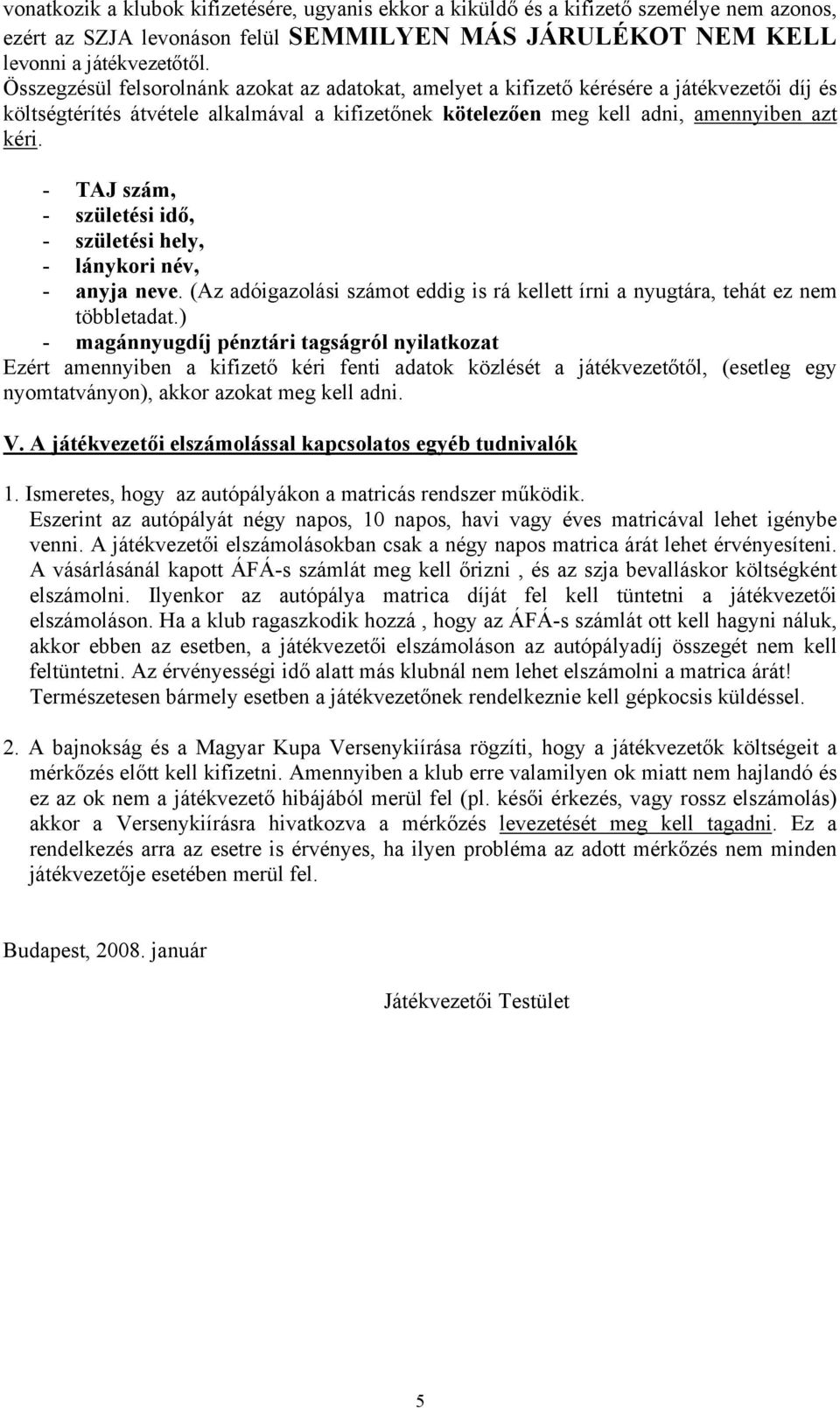 vonatkozik a klubok kifizetésére, ugyanis ekkor a kiküldő és a kifizető személye nem azonos, ezért az SZJA levonáson felül SEMMILYEN MÁS JÁRULÉKOT NEM KELL levonni a játékvezetőtől.
Összegzésül felsorolnánk azokat az adatokat, amelyet a kifizető kérésére a játékvezetői díj és költségtérítés átvétele alkalmával a kifizetőnek kötelezően meg kell adni, amennyiben azt kéri.

- TAJ szám,
- születési idő,
- születési hely,
- lánykori név,
- anyja neve. (Az adóigazolási számot eddig is rá kellett írni a nyugtára, tehát ez nem többletadat.)
- magánnyugdíj pénztári tagságról nyilatkozat

Ezért amennyiben a kifizető kéri fenti adatok közlését a játékvezetőtől, (esetleg egy nyomtatványon), akkor azokat meg kell adni.

V. A játékvezetői elszámolással kapcsolatos egyéb tudnivalók

1. Ismeretes, hogy az autópályákon a matricás rendszer működik.
Eszerint az autópályát négy napos, 10 napos, havi vagy éves matricával lehet igénybe venni. A játékvezetői elszámolásokban csak a négy napos matrica árát lehet érvényesíteni. A vásárlásánál kapott ÁFÁ-s számlát meg kell őrizni , és az szja bevalláskor költségként elszámolni. Ilyenkor az autópálya matrica díját fel kell tüntetni a játékvezetői elszámoláson. Ha a klub ragaszkodik hozzá , hogy az ÁFÁ-s számlát ott kell hagyni náluk, akkor ebben az esetben, a játékvezetői elszámoláson az autópályadíj összegét nem kell feltüntetni. Az érvényességi idő alatt más klubnál nem lehet elszámolni a matrica árát!
Természetesen bármely esetben a játékvezetőnek rendelkeznie kell gépkocsis küldéssel.

2. A bajnokság és a Magyar Kupa Versenykiírása rögzíti, hogy a játékvezetők költségeit a mérkőzés előtt kell kifizetni. Amennyiben a klub erre valamilyen ok miatt nem hajlandó és ez az ok nem a játékvezető hibájából merül fel (pl. késői érkezés, vagy rossz elszámolás) akkor a Versenykiírásra hivatkozva a mérkőzés levezetését meg kell tagadni. Ez a rendelkezés arra az esetre is érvényes, ha ilyen probléma az adott mérkőzés nem minden játékvezetője esetében merül fel.

Budapest, 2008. január

Játékvezetői Testület

5